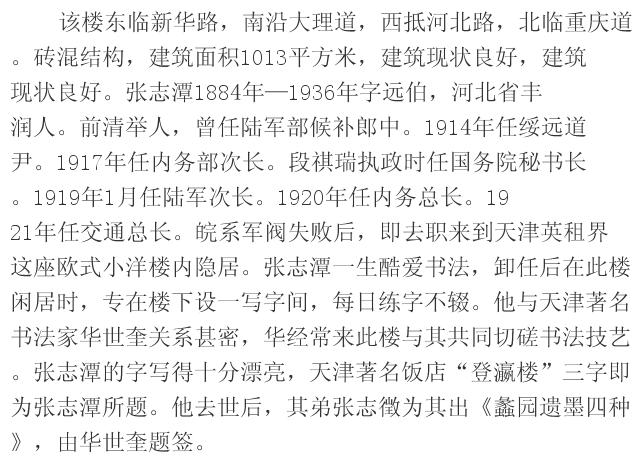 该楼东临新华路，南沿大理道，西抵河北路，北临重庆道。砖混结构，建筑面积1013平方米，建筑现状良好，建筑现状良好。张志潭1884年—1936年字远伯，河北省丰润人。前清举人，曾任陆军部候补郎中。1914年任绥远道尹。1917年任内务部次长。段祺瑞执政时任国务院秘书长。1919年1月任陆军次长。1920年任内务总长。1921年任交通总长。皖系军阀失败后，即去职来到天津英租界这座欧式小洋楼内隐居。张志潭一生酷爱书法，卸任后在此楼闲居时，专在楼下设一写字间，每日练字不辍。他与天津著名书法家华世奎关系甚密，华经常来此楼与其共同切磋书法技艺。张志潭的字写得十分漂亮，天津著名饭店“登瀛楼”三字即为张志潭所题。他去世后，其弟张志徵为其出《蠡园遗墨四种》，由华世奎题签。